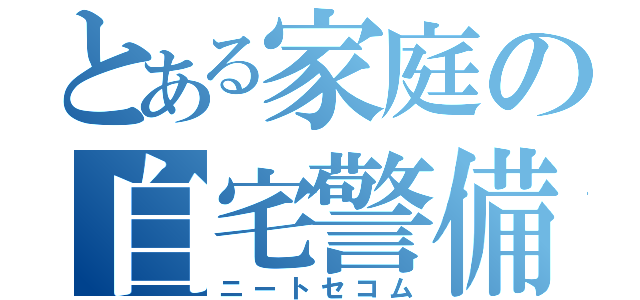 とある家庭の
自宅警備

ニートセコム